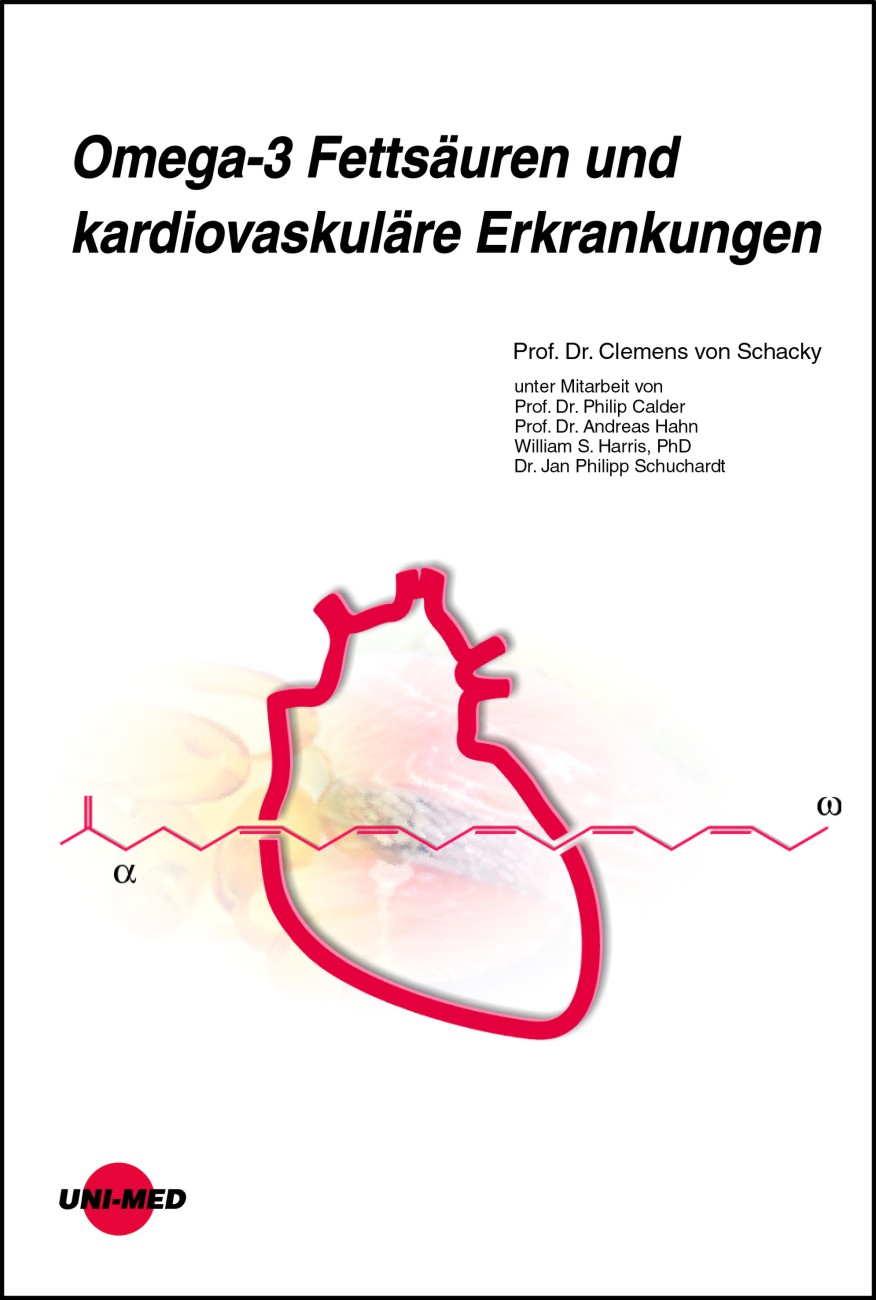 Omega-3 Fettsäuren und kardiovaskuläre Erkrankungen

Prof. Dr. Clemens von Schacky

unter Mitarbeit von
Prof. Dr. Philip Calder
Prof. Dr. Andreas Hahn
William S. Harris, PhD
Dr. Jan Philipp Schuchardt

$\omega$

$\alpha$

UNI-MED